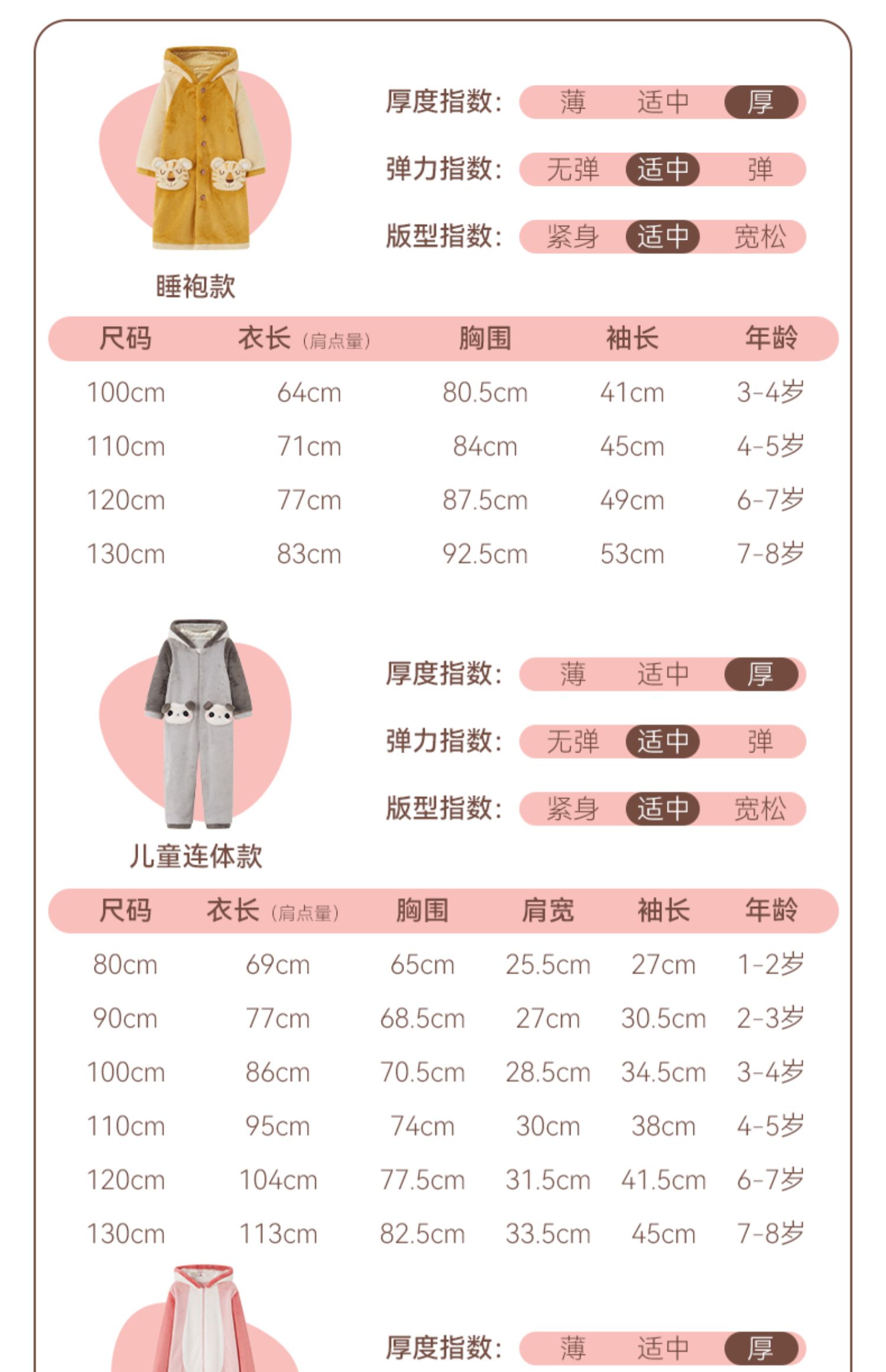 厚度指数: 薄 适中 厚

弹力指数: 无弹 适中 弹

版型指数: 紧身 适中 宽松

睡袍款

| 尺码 | 衣长（肩点量） | 胸围 | 袖长 | 年龄 |
|---|---|---|---|---|
| 100cm | 64cm | 80.5cm | 41cm | 3-4岁 |
| 110cm | 71cm | 84cm | 45cm | 4-5岁 |
| 120cm | 77cm | 87.5cm | 49cm | 6-7岁 |
| 130cm | 83cm | 92.5cm | 53cm | 7-8岁 |

厚度指数: 薄 适中 厚

弹力指数: 无弹 适中 弹

版型指数: 紧身 适中 宽松

儿童连体款

| 尺码 | 衣长（肩点量） | 胸围 | 肩宽 | 袖长 | 年龄 |
|---|---|---|---|---|---|
| 80cm | 69cm | 65cm | 25.5cm | 27cm | 1-2岁 |
| 90cm | 77cm | 68.5cm | 27cm | 30.5cm | 2-3岁 |
| 100cm | 86cm | 70.5cm | 28.5cm | 34.5cm | 3-4岁 |
| 110cm | 95cm | 74cm | 30cm | 38cm | 4-5岁 |
| 120cm | 104cm | 77.5cm | 31.5cm | 41.5cm | 6-7岁 |
| 130cm | 113cm | 82.5cm | 33.5cm | 45cm | 7-8岁 |

厚度指数: 薄 适中 厚